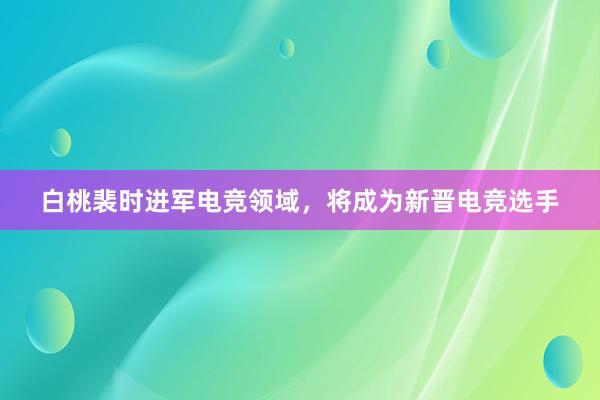 白桃裴时进军电竞领域，将成为新晋电竞选手